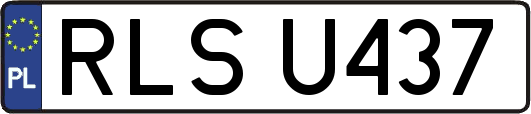 PL
RLS U437